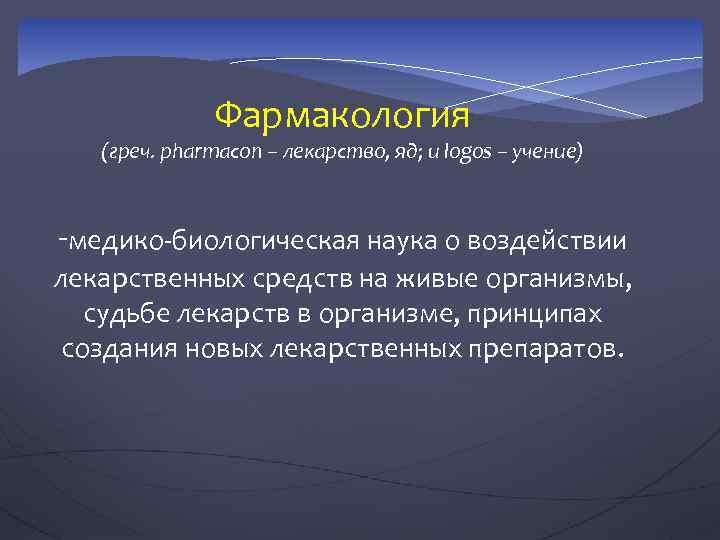 Фармакология
(греч. pharmacon – лекарство, яд; и logos – учение)

-медико-биологическая наука о воздействии лекарственных средств на живые организмы, судьбе лекарств в организме, принципах создания новых лекарственных препаратов.